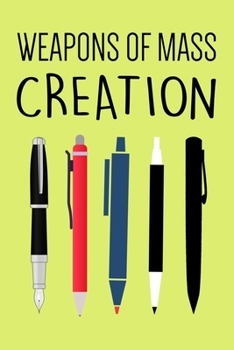 WEAPONS OF MASS
CREATION